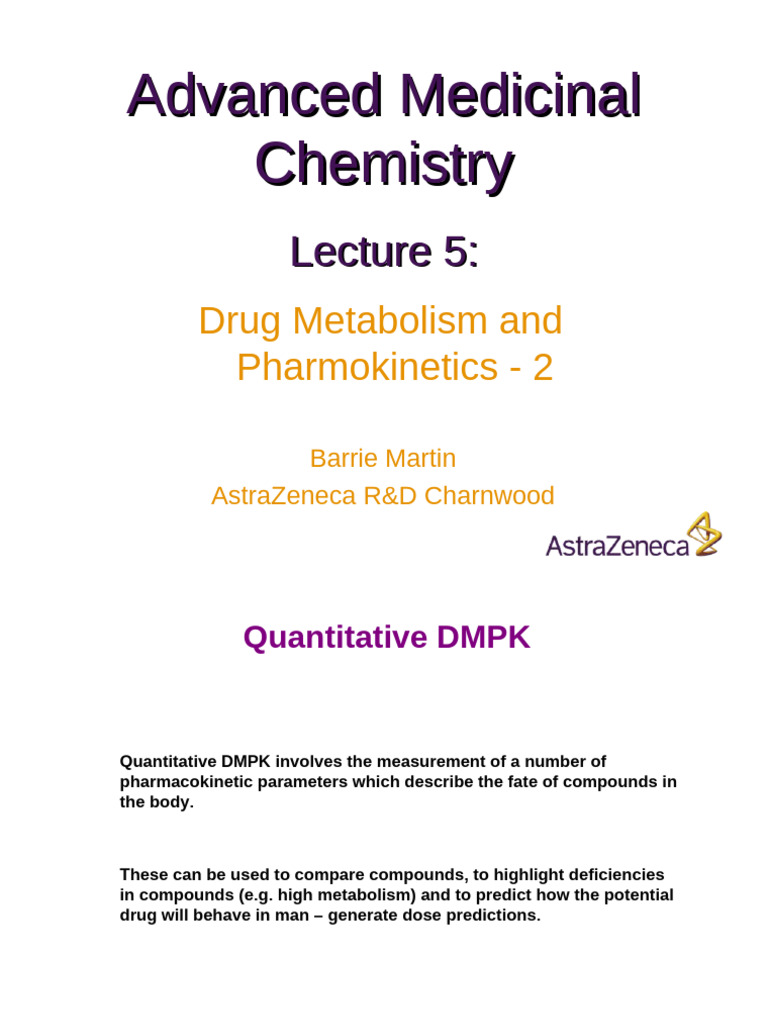 Advanced Medicinal Chemistry

Lecture 5:

Drug Metabolism and Pharmokinetics - 2

Barrie Martin
AstraZeneca R&D Charnwood

AstraZeneca

Quantitative DMPK

Quantitative DMPK involves the measurement of a number of pharmacokinetic parameters which describe the fate of compounds in the body.

These can be used to compare compounds, to highlight deficiencies in compounds (e.g. high metabolism) and to predict how the potential drug will behave in man – generate dose predictions.